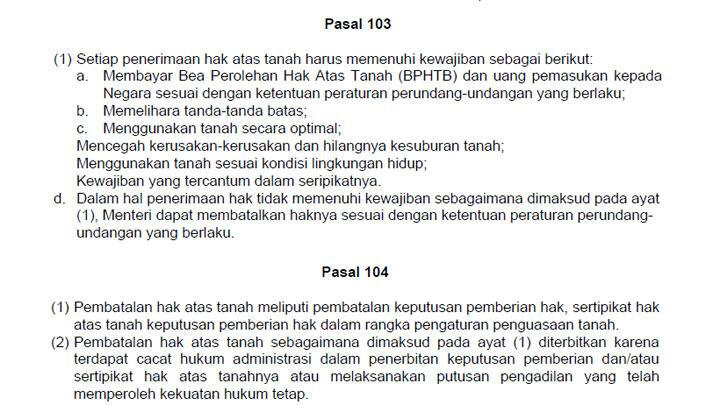 Pasal 103

(1) Setiap penerimaan hak atas tanah harus memenuhi kewajiban sebagai berikut:
a. Membayar Bea Perolehan Hak Atas Tanah (BPHTB) dan uang pemasukan kepada Negara sesuai dengan ketentuan peraturan perundang-undangan yang berlaku;
b. Memelihara tanda-tanda batas;
c. Menggunakan tanah secara optimal;
Mencegah kerusakan-kerusakan dan hilangnya kesuburan tanah;
Menggunakan tanah sesuai kondisi lingkungan hidup;
Kewajiban yang tercantum dalam seripikatnya.
d. Dalam hal penerimaan hak tidak memenuhi kewajiban sebagaimana dimaksud pada ayat (1), Menteri dapat membatalkan haknya sesuai dengan ketentuan peraturan perundang-undangan yang berlaku.

Pasal 104

(1) Pembatalan hak atas tanah meliputi pembatalan keputusan pemberian hak, sertipikat hak atas tanah keputusan pemberian hak dalam rangka pengaturan penguasaan tanah.
(2) Pembatalan hak atas tanah sebagaimana dimaksud pada ayat (1) diterbitkan karena terdapat cacat hukum administrasi dalam penerbitan keputusan pemberian dan/atau sertipikat hak atas tanahnya atau melaksanakan putusan pengadilan yang telah memperoleh kekuatan hukum tetap.